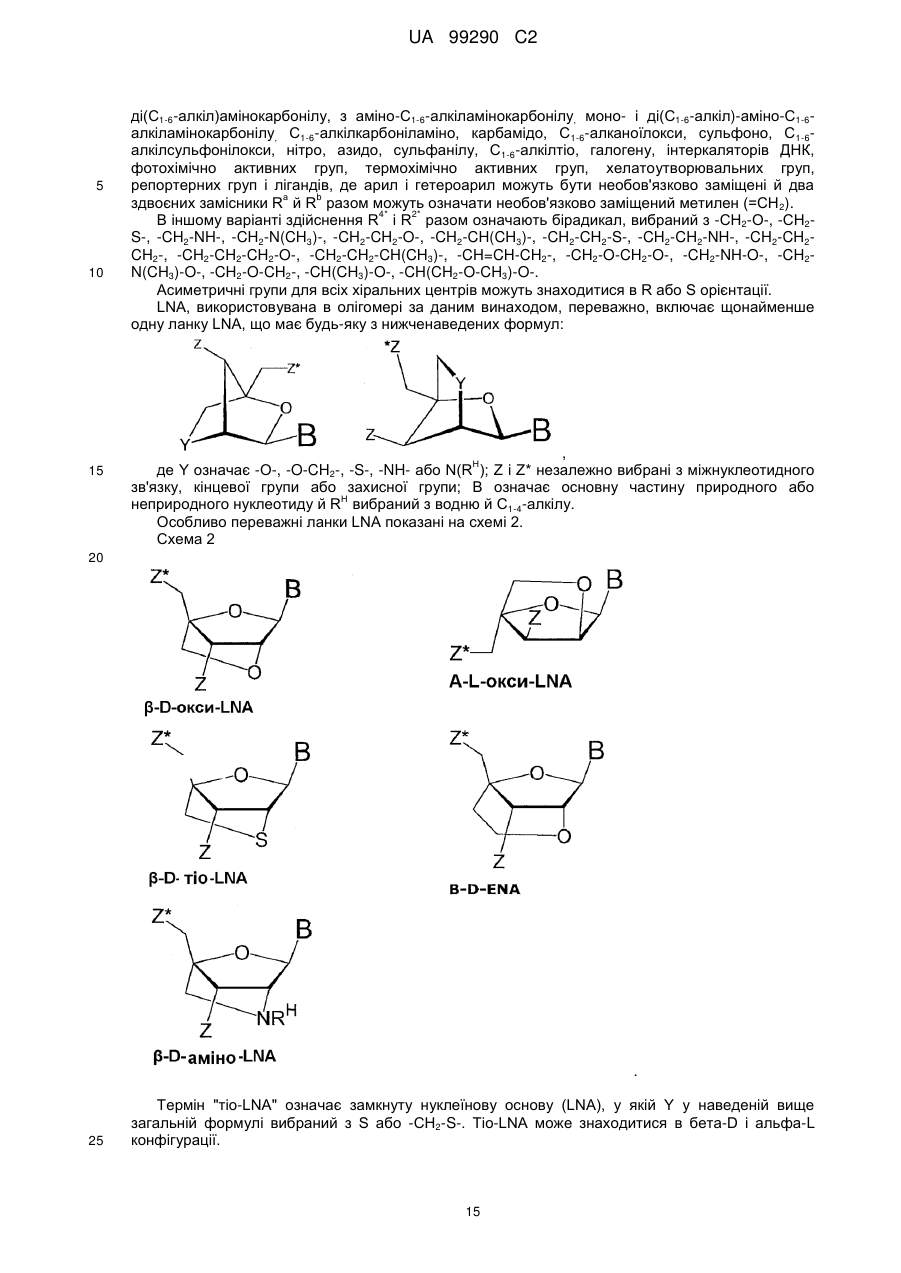 UA 99290 C2

ді($C_{1-6}$-алкіл)амінокарбонілу, з аміно-$C_{1-6}$-алкіламінокарбонілу, моно- і ді($C_{1-6}$-алкіл)-аміно-$C_{1-6}$-алкіламінокарбонілу, $C_{1-6}$-алкілкарбоніламіно, карбамідо, $C_{1-6}$-алканоїлокси, сульфоно, $C_{1-6}$-алкілсульфонілокси, нітро, азидо, сульфанілу, $C_{1-6}$-алкілтіо, галогену, інтеркаляторів ДНК, фотохімічно активних груп, термохімічно активних груп, хелатоутворювальних груп, репортерних груп і лігандів, де арил і гетероарил можуть бути необов'язково заміщені й два здвоєних замісники $R^a$ й $R^b$ разом можуть означати необов'язково заміщений метилен ($=CH_2$).

5

В іншому варіанті здійснення $R^{4*}$ і $R^{2*}$ разом означають бірадикал, вибраний з $-CH_2-O-$, $-CH_2-S-$, $-CH_2-NH-$, $-CH_2-N(CH_3)-$, $-CH_2-CH_2-O-$, $-CH_2-CH(CH_3)-$, $-CH_2-CH_2-S-$, $-CH_2-CH_2-NH-$, $-CH_2-CH_2-CH_2-$, $-CH_2-CH_2-CH_2-O-$, $-CH_2-CH_2-CH(CH_3)-$, $-CH=CH-CH_2-$, $-CH_2-O-CH_2-O-$, $-CH_2-NH-O-$, $-CH_2-N(CH_3)-O-$, $-CH_2-O-CH_2-$, $-CH(CH_3)-O-$, $-CH(CH_2-O-CH_3)-O-$.

10

Асиметричні групи для всіх хіральних центрів можуть знаходитися в R або S орієнтації.

LNA, використовувана в олігомері за даним винаходом, переважно, включає щонайменше одну ланку LNA, що має будь-яку з нижченаведених формул:

Z Z* O Y B *Z Y O Z B ,

15

де Y означає -O-, $-O-CH_2-$, -S-, -NH- або $N(R^H)$; Z і Z* незалежно вибрані з міжнуклеотидного зв'язку, кінцевої групи або захисної групи; B означає основну частину природного або неприродного нуклеотиду й $R^H$ вибраний з водню й $C_{1-4}$-алкілу.

Особливо переважні ланки LNA показані на схемі 2.

Схема 2

20

Z* B O O Z
β-D-окси-LNA

O B O Z Z*
A-L-окси-LNA

Z* B O S Z
β-D- тіо-LNA

Z* B O O Z
B-D-ENA

Z* B O $NR^H$ Z
β-D-аміно-LNA

Термін "тіо-LNA" означає замкнуту нуклеїнову основу (LNA), у якій Y у наведеній вище загальній формулі вибраний з S або $-CH_2-S-$. Тіо-LNA може знаходитися в бета-D і альфа-L конфігурації.

25

15